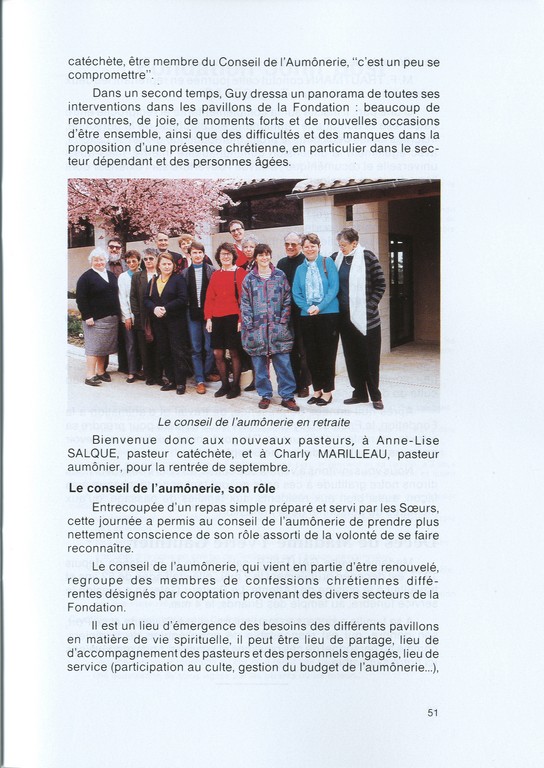 catéchète, être membre du Conseil de l'Aumônerie, "c'est un peu se compromettre".

Dans un second temps, Guy dressa un panorama de toutes ses interventions dans les pavillons de la Fondation : beaucoup de rencontres, de joie, de moments forts et de nouvelles occasions d'être ensemble, ainsi que des difficultés et des manques dans la proposition d'une présence chrétienne, en particulier dans le secteur dépendant et des personnes âgées.

Le conseil de l'aumônerie en retraite

Bienvenue donc aux nouveaux pasteurs, à Anne-Lise SALQUE, pasteur catéchète, et à Charly MARILLEAU, pasteur aumônier, pour la rentrée de septembre.

Le conseil de l'aumônerie, son rôle

Entrecoupée d'un repas simple préparé et servi par les Sœurs, cette journée a permis au conseil de l'aumônerie de prendre plus nettement conscience de son rôle assorti de la volonté de se faire reconnaître.

Le conseil de l'aumônerie, qui vient en partie d'être renouvelé, regroupe des membres de confessions chrétiennes différentes désignés par cooptation provenant des divers secteurs de la Fondation.

Il est un lieu d'émergence des besoins des différents pavillons en matière de vie spirituelle, il peut être lieu de partage, lieu de d'accompagnement des pasteurs et des personnels engagés, lieu de service (participation au culte, gestion du budget de l'aumônerie...),

51